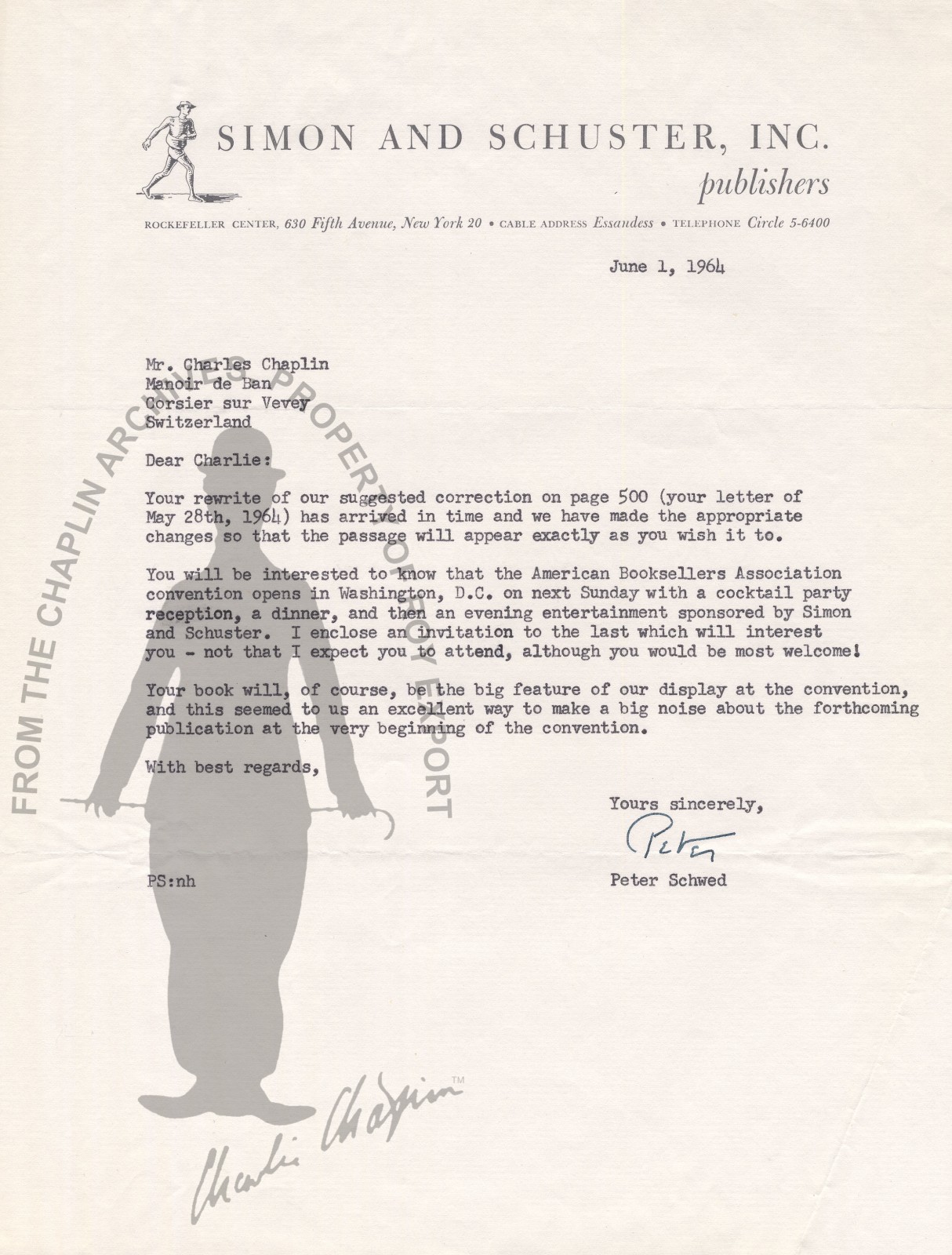 SIMON AND SCHUSTER, INC.
publishers

ROCKEFELLER CENTER, 630 Fifth Avenue, New York 20 • CABLE ADDRESS Essandess • TELEPHONE Circle 5-6400

June 1, 1964

Mr. Charles Chaplin
Manoir de Ban
Corsier sur Vevey
Switzerland

Dear Charlie:

Your rewrite of our suggested correction on page 500 (your letter of May 28th, 1964) has arrived in time and we have made the appropriate changes so that the passage will appear exactly as you wish it to.

You will be interested to know that the American Booksellers Association convention opens in Washington, D.C. on next Sunday with a cocktail party reception, a dinner, and then an evening entertainment sponsored by Simon and Schuster. I enclose an invitation to the last which will interest you - not that I expect you to attend, although you would be most welcome!

Your book will, of course, be the big feature of our display at the convention, and this seemed to us an excellent way to make a big noise about the forthcoming publication at the very beginning of the convention.

With best regards,

Yours sincerely,

Peter

Peter Schwed

PS:nh

FROM THE CHAPLIN ARCHIVES PROPERTY OF ROY EXPORT

Charlie Chaplin™